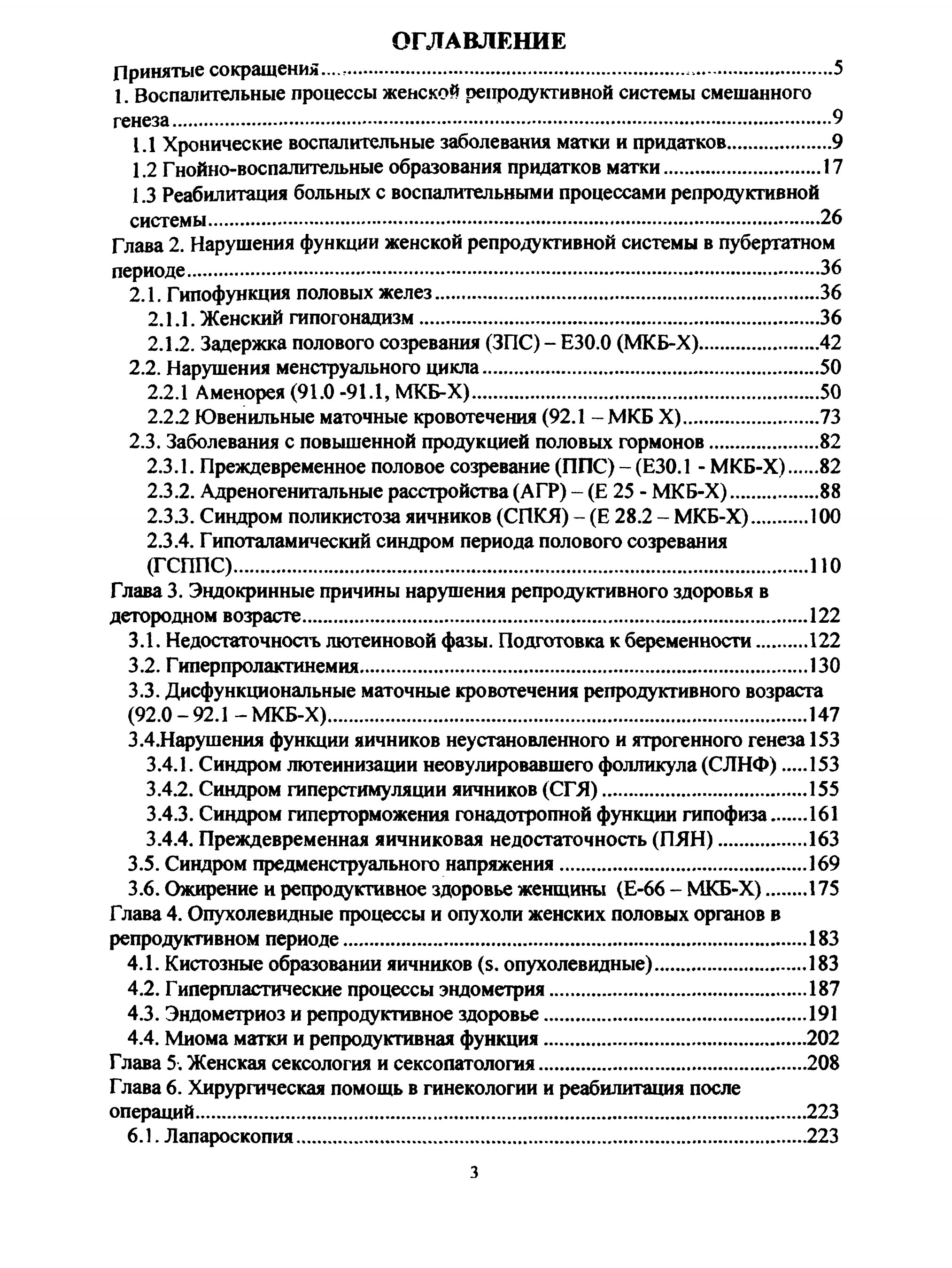 ОГЛАВЛЕНИЕ

Принятые сокращения 5
1. Воспалительные процессы женской репродуктивной системы смешанного генеза 9
1.1 Хронические воспалительные заболевания матки и придатков 9
1.2 Гнойно-воспалительные образования придатков матки 17
1.3 Реабилитация больных с воспалительными процессами репродуктивной системы 26
Глава 2. Нарушения функции женской репродуктивной системы в пубертатном периоде 36
2.1. Гипофункция половых желез 36
2.1.1. Женский гипогонадизм 36
2.1.2. Задержка полового созревания (ЗПС) – Е30.0 (МКБ-Х) 42
2.2. Нарушения менструального цикла 50
2.2.1 Аменорея (91.0 -91.1, МКБ-Х) 50
2.2.2 Ювенильные маточные кровотечения (92.1 – МКБ Х) 73
2.3. Заболевания с повышенной продукцией половых гормонов 82
2.3.1. Преждевременное половое созревание (ППС) – (Е30.1 - МКБ-Х) 82
2.3.2. Адреногенитальные расстройства (АГР) – (Е 25 - МКБ-Х) 88
2.3.3. Синдром поликистоза яичников (СПКЯ) – (Е 28.2 – МКБ-Х) 100
2.3.4. Гипоталамический синдром периода полового созревания (ГСППС) 110
Глава 3. Эндокринные причины нарушения репродуктивного здоровья в детородном возрасте 122
3.1. Недостаточность лютеиновой фазы. Подготовка к беременности 122
3.2. Гиперпролактинемия 130
3.3. Дисфункциональные маточные кровотечения репродуктивного возраста (92.0 – 92.1 – МКБ-Х) 147
3.4.Нарушения функции яичников неустановленного и ятрогенного генеза 153
3.4.1. Синдром лютеинизации неовулировавшего фолликула (СЛНФ) 153
3.4.2. Синдром гиперстимуляции яичников (СГЯ) 155
3.4.3. Синдром гиперторможения гонадотропной функции гипофиза 161
3.4.4. Преждевременная яичниковая недостаточность (ПЯН) 163
3.5. Синдром предменструального напряжения 169
3.6. Ожирение и репродуктивное здоровье женщины (Е-66 – МКБ-Х) 175
Глава 4. Опухолевидные процессы и опухоли женских половых органов в репродуктивном периоде 183
4.1. Кистозные образовании яичников (s. опухолевидные) 183
4.2. Гиперпластические процессы эндометрия 187
4.3. Эндометриоз и репродуктивное здоровье 191
4.4. Миома матки и репродуктивная функция 202
Глава 5. Женская сексология и сексопатология 208
Глава 6. Хирургическая помощь в гинекологии и реабилитация после операций 223
6.1. Лапароскопия 223

3